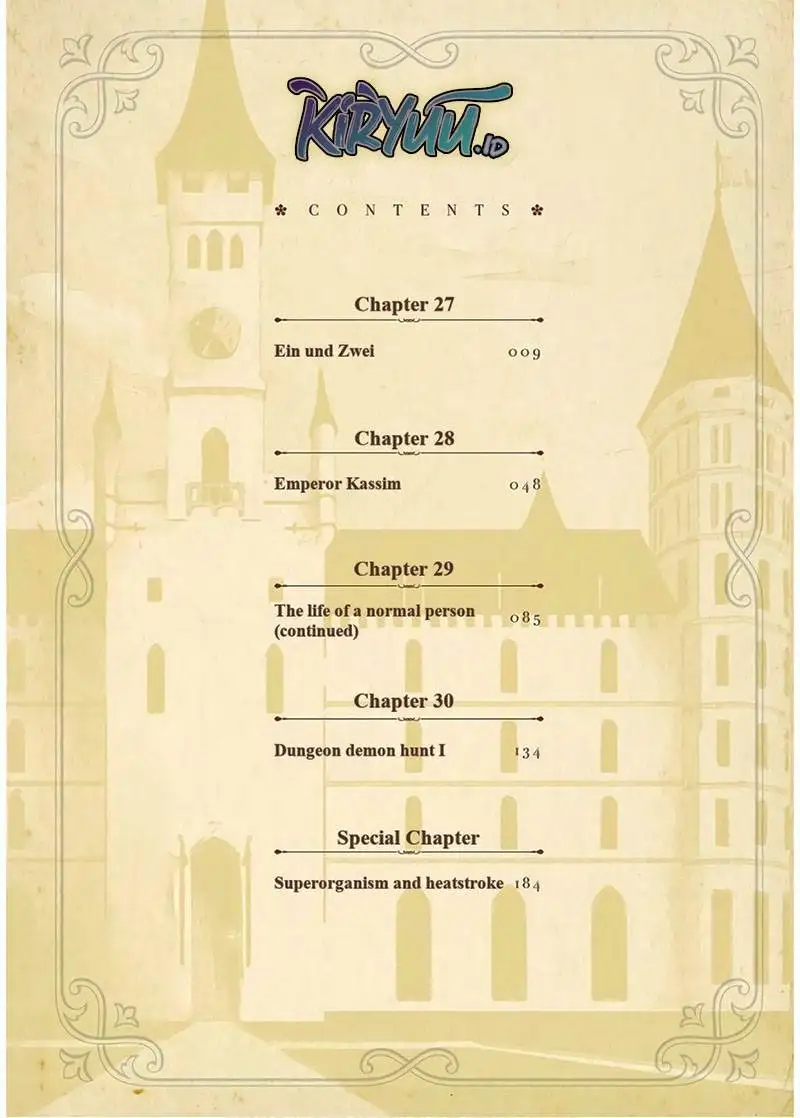 KIRYUU.ID

CONTENTS

Chapter 27

Ein und Zwei 009

Chapter 28

Emperor Kassim 048

Chapter 29

The life of a normal person (continued) 085

Chapter 30

Dungeon demon hunt I 134

Special Chapter

Superorganism and heatstroke 184